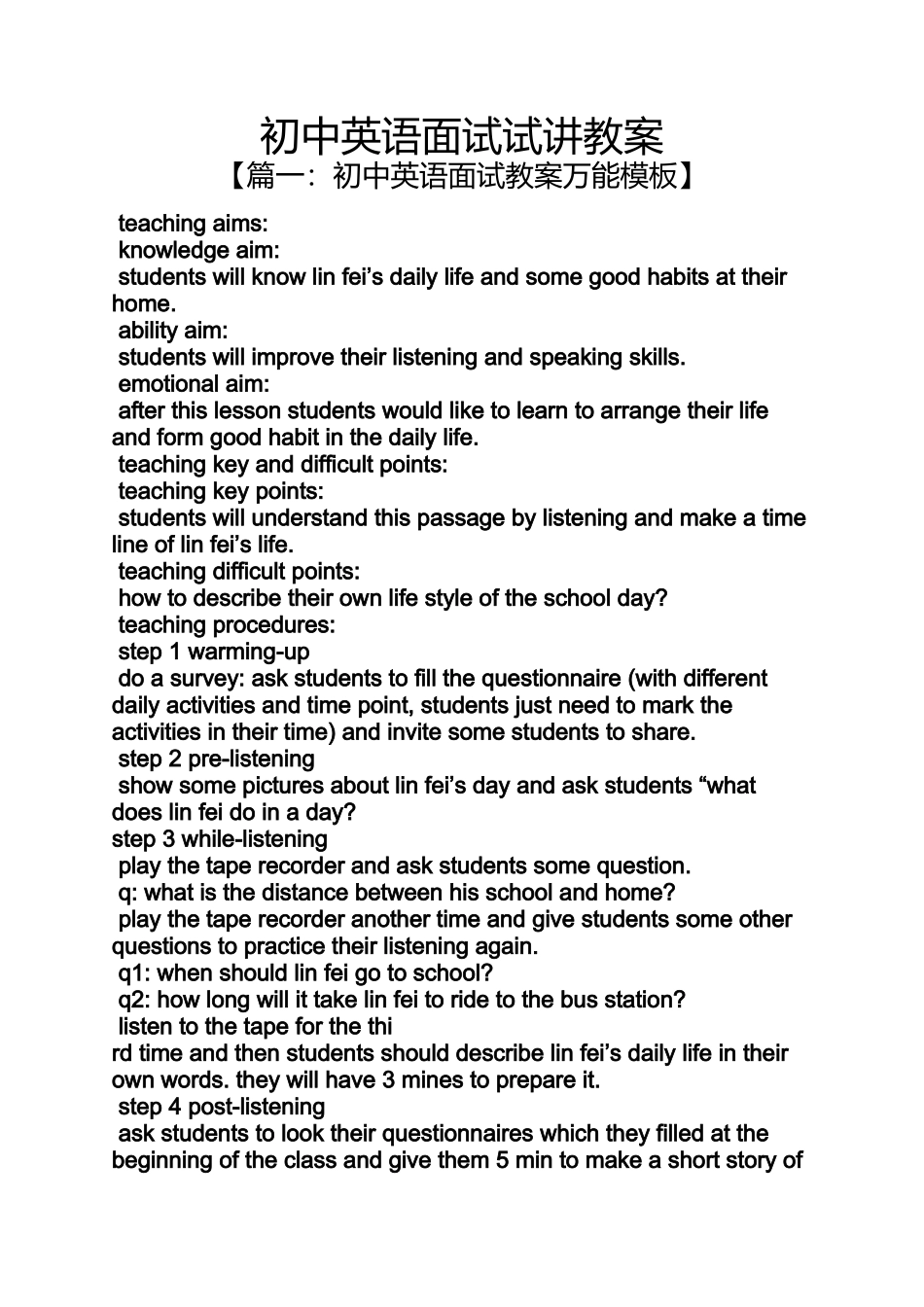 初中英语面试试讲教案
【篇一：初中英语面试教案万能模板】

teaching aims:
knowledge aim:
students will know lin fei’s daily life and some good habits at their home.
ability aim:
students will improve their listening and speaking skills.
emotional aim:
after this lesson students would like to learn to arrange their life and form good habit in the daily life.
teaching key and difficult points:
teaching key points:
students will understand this passage by listening and make a time line of lin fei’s life.
teaching difficult points:
how to describe their own life style of the school day?
teaching procedures:
step 1 warming-up
do a survey: ask students to fill the questionnaire (with different daily activities and time point, students just need to mark the activities in their time) and invite some students to share.
step 2 pre-listening
show some pictures about lin fei’s day and ask students “what does lin fei do in a day?
step 3 while-listening
play the tape recorder and ask students some question.
q: what is the distance between his school and home?
play the tape recorder another time and give students some other questions to practice their listening again.
q1: when should lin fei go to school?
q2: how long will it take lin fei to ride to the bus station?
listen to the tape for the thi
rd time and then students should describe lin fei’s daily life in their own words. they will have 3 mines to prepare it.
step 4 post-listening
ask students to look their questionnaires which they filled at the beginning of the class and give them 5 min to make a short story of